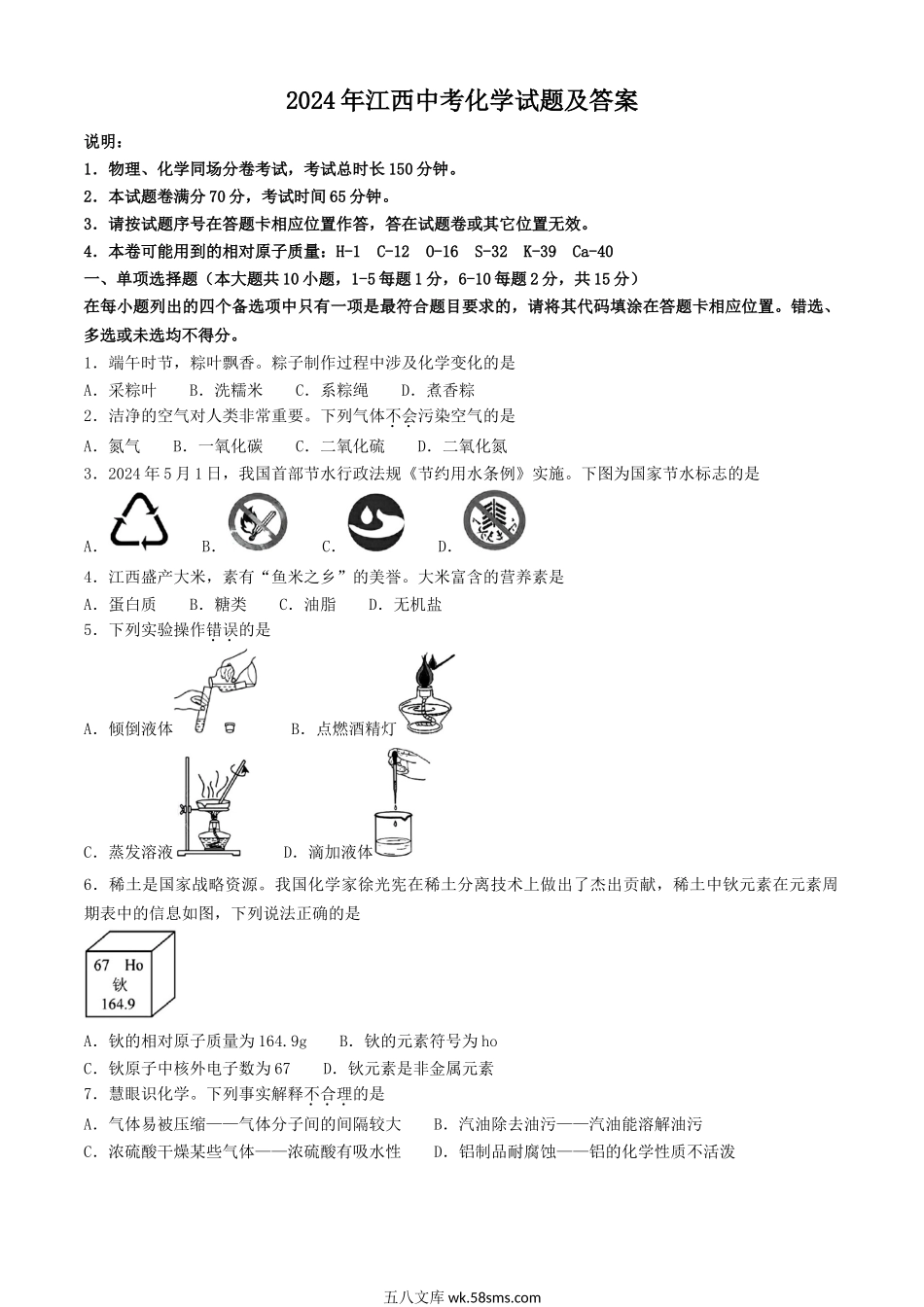 2024年江西中考化学试题及答案

说明：

1．物理、化学同场分卷考试，考试总时长150分钟。

2．本试题卷满分70分，考试时间65分钟。

3．请按试题序号在答题卡相应位置作答，答在试题卷或其它位置无效。

4．本卷可能用到的相对原子质量：H-1 C-12 O-16 S-32 K-39 Ca-40

一、单项选择题（本大题共10小题，1-5每题1分，6-10每题2分，共15分）

在每小题列出的四个备选项中只有一项是最符合题目要求的，请将其代码填涂在答题卡相应位置。错选、多选或未选均不得分。

1．端午时节，粽叶飘香。粽子制作过程中涉及化学变化的是

A．采粽叶 B．洗糯米 C．系粽绳 D．煮香粽

2．洁净的空气对人类非常重要。下列气体不会污染空气的是

A．氮气 B．一氧化碳 C．二氧化硫 D．二氧化氮

3．2024年5月1日，我国首部节水行政法规《节约用水条例》实施。下图为国家节水标志的是

A． B． C． D．

4．江西盛产大米，素有“鱼米之乡”的美誉。大米富含的营养素是

A．蛋白质 B．糖类 C．油脂 D．无机盐

5．下列实验操作错误的是

A．倾倒液体 B．点燃酒精灯

C．蒸发溶液 D．滴加液体

6．稀土是国家战略资源。我国化学家徐光宪在稀土分离技术上做出了杰出贡献，稀土中钬元素在元素周期表中的信息如图，下列说法正确的是

67 Ho
钬
164.9

A．钬的相对原子质量为164.9g B．钬的元素符号为ho

C．钬原子中核外电子数为67 D．钬元素是非金属元素

7．慧眼识化学。下列事实解释不合理的是

A．气体易被压缩——气体分子间的间隔较大 B．汽油除去油污——汽油能溶解油污

C．浓硫酸干燥某些气体——浓硫酸有吸水性 D．铝制品耐腐蚀——铝的化学性质不活泼

五八文库 wk.58sms.com